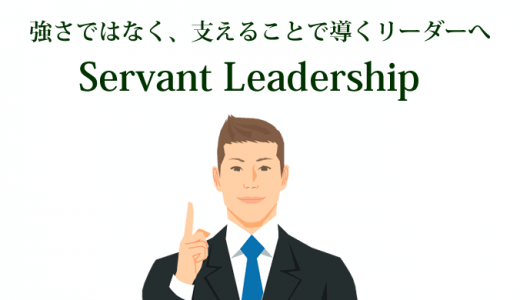 強さではなく、支えることで導くリーダーへ

Servant Leadership